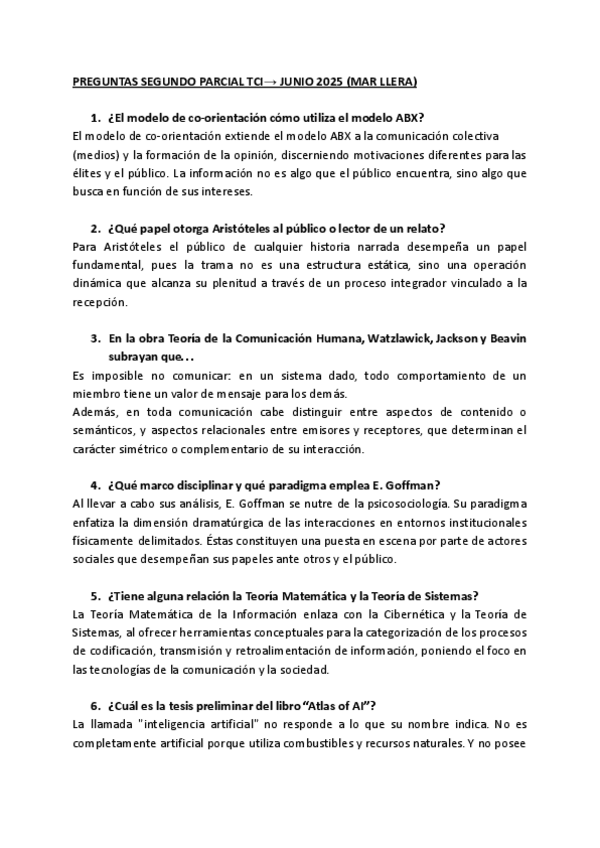 PREGUNTAS SEGUNDO PARCIAL TCI→ JUNIO 2025 (MAR LLERA)

1. ¿El modelo de co-orientación cómo utiliza el modelo ABX?

El modelo de co-orientación extiende el modelo ABX a la comunicación colectiva (medios) y la formación de la opinión, discerniendo motivaciones diferentes para las élites y el público. La información no es algo que el público encuentra, sino algo que busca en función de sus intereses.

2. ¿Qué papel otorga Aristóteles al público o lector de un relato?

Para Aristóteles el público de cualquier historia narrada desempeña un papel fundamental, pues la trama no es una estructura estática, sino una operación dinámica que alcanza su plenitud a través de un proceso integrador vinculado a la recepción.

3. En la obra Teoría de la Comunicación Humana, Watzlawick, Jackson y Beavin subrayan que…

Es imposible no comunicar: en un sistema dado, todo comportamiento de un miembro tiene un valor de mensaje para los demás.

Además, en toda comunicación cabe distinguir entre aspectos de contenido o semánticos, y aspectos relacionales entre emisores y receptores, que determinan el carácter simétrico o complementario de su interacción.

4. ¿Qué marco disciplinar y qué paradigma emplea E. Goffman?

Al llevar a cabo sus análisis, E. Goffman se nutre de la psicosociología. Su paradigma enfatiza la dimensión dramatúrgica de las interacciones en entornos institucionales físicamente delimitados. Éstas constituyen una puesta en escena por parte de actores sociales que desempeñan sus papeles ante otros y el público.

5. ¿Tiene alguna relación la Teoría Matemática y la Teoría de Sistemas?

La Teoría Matemática de la Información enlaza con la Cibernética y la Teoría de Sistemas, al ofrecer herramientas conceptuales para la categorización de los procesos de codificación, transmisión y retroalimentación de información, poniendo el foco en las tecnologías de la comunicación y la sociedad.

6. ¿Cuál es la tesis preliminar del libro "Atlas of AI"?

La llamada "inteligencia artificial" no responde a lo que su nombre indica. No es completamente artificial porque utiliza combustibles y recursos naturales. Y no posee